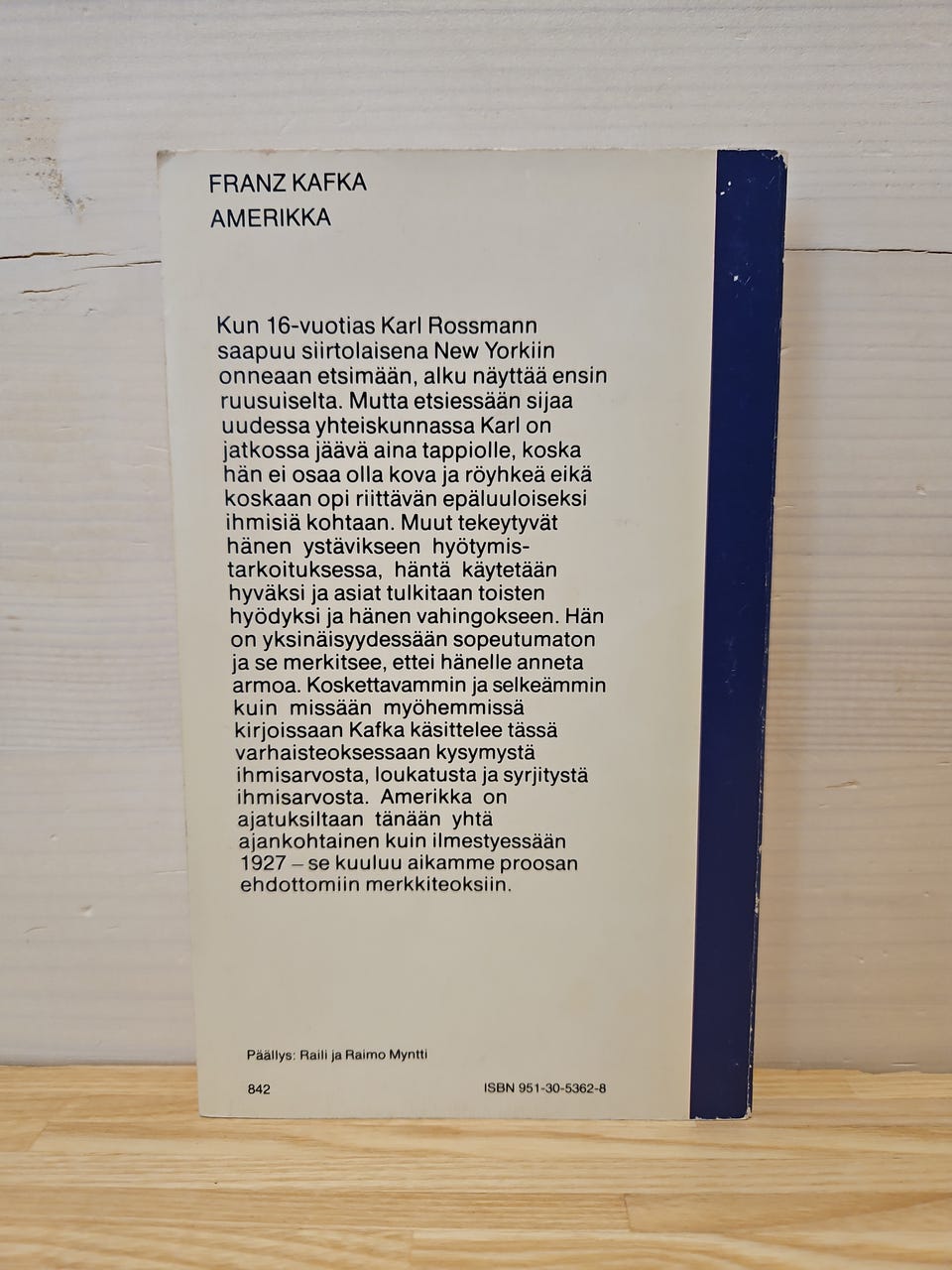 FRANZ KAFKA
AMERIKKA

Kun 16-vuotias Karl Rossmann saapuu siirtolaisena New Yorkiin onneaan etsimään, alku näyttää ensin ruusuiselta. Mutta etsiessään sijaa uudessa yhteiskunnassa Karl on jatkossa jäävä aina tappiolle, koska hän ei osaa olla kova ja röyhkeä eikä koskaan opi riittävän epäluuloiseksi ihmisiä kohtaan. Muut tekeytyvät hänen ystävikseen hyötymistarkoituksessa, häntä käytetään hyväksi ja asiat tulkitaan toisten hyödyksi ja hänen vahingokseen. Hän on yksinäisyydessään sopeutumaton ja se merkitsee, ettei hänelle anneta armoa. Koskettavammin ja selkeämmin kuin missään myöhemmissä kirjoissaan Kafka käsittelee tässä varhaisteoksessaan kysymystä ihmisarvosta, loukatusta ja syrjitystä ihmisarvosta. Amerikka on ajatuksiltaan tänään yhtä ajankohtainen kuin ilmestyessään 1927 – se kuuluu aikamme proosan ehdottomiin merkkiteoksiin.

Päällys: Raili ja Raimo Myntti

842
ISBN 951-30-5362-8